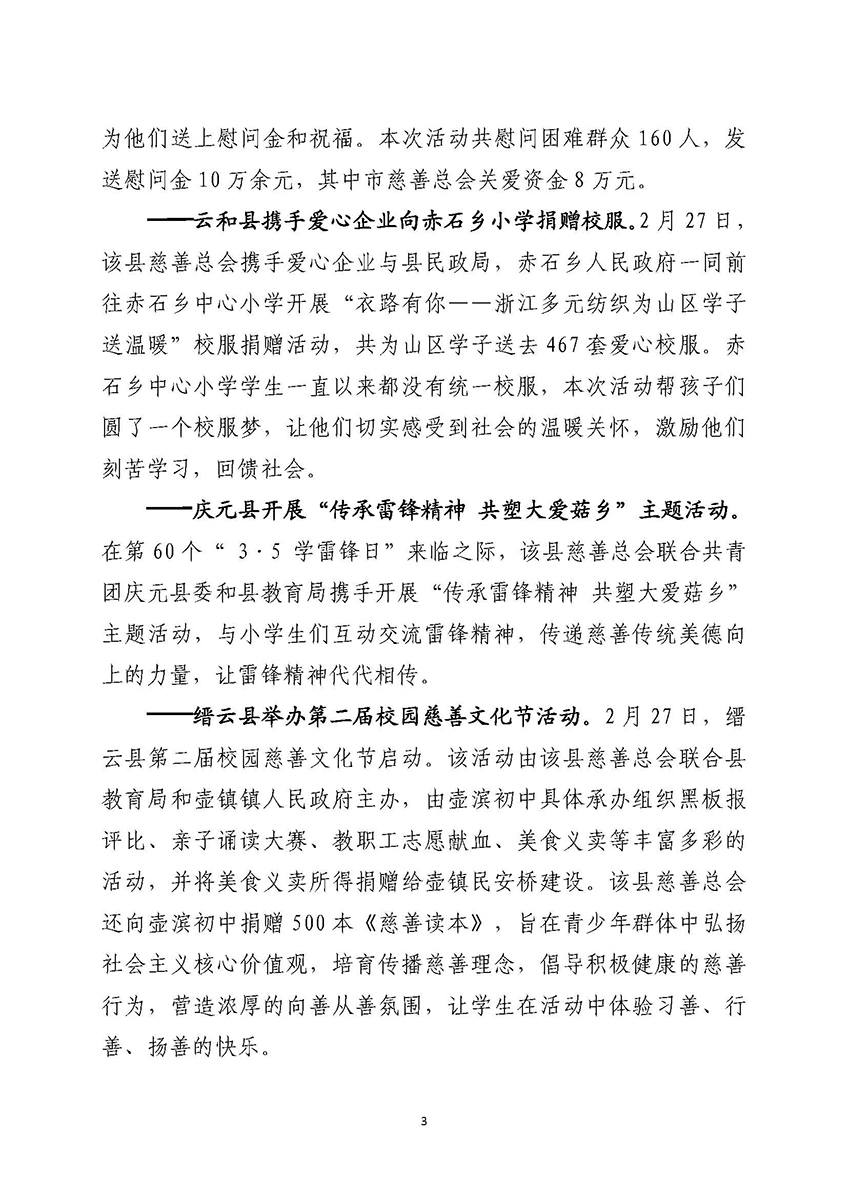 为他们送上慰问金和祝福。本次活动共慰问困难群众160人，发送慰问金10万余元，其中市慈善总会关爱资金8万元。

——云和县携手爱心企业向赤石乡小学捐赠校服。2月27日，该县慈善总会携手爱心企业与县民政局，赤石乡人民政府一同前往赤石乡中心小学开展“衣路有你——浙江多元纺织为山区学子送温暖”校服捐赠活动，共为山区学子送去467套爱心校服。赤石乡中心小学学生一直以来都没有统一校服，本次活动帮孩子们圆了一个校服梦，让他们切实感受到社会的温暖关怀，激励他们刻苦学习，回馈社会。

——庆元县开展“传承雷锋精神 共塑大爱菇乡”主题活动。在第60个“3·5学雷锋日”来临之际，该县慈善总会联合共青团庆元县委和县教育局携手开展“传承雷锋精神 共塑大爱菇乡”主题活动，与小学生们互动交流雷锋精神，传递慈善传统美德向上的力量，让雷锋精神代代相传。

——缙云县举办第二届校园慈善文化节活动。2月27日，缙云县第二届校园慈善文化节启动。该活动由该县慈善总会联合县教育局和壶镇镇人民政府主办，由壶滨初中具体承办组织黑板报评比、亲子诵读大赛、教职工志愿献血、美食义卖等丰富多彩的活动，并将美食义卖所得捐赠给壶镇民安桥建设。该县慈善总会还向壶滨初中捐赠500本《慈善读本》，旨在青少年群体中弘扬社会主义核心价值观，培育传播慈善理念，倡导积极健康的慈善行为，营造浓厚的向善从善氛围，让学生在活动中体验习善、行善、扬善的快乐。

3